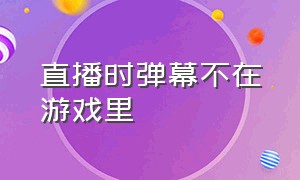 直播时弹幕不在游戏里